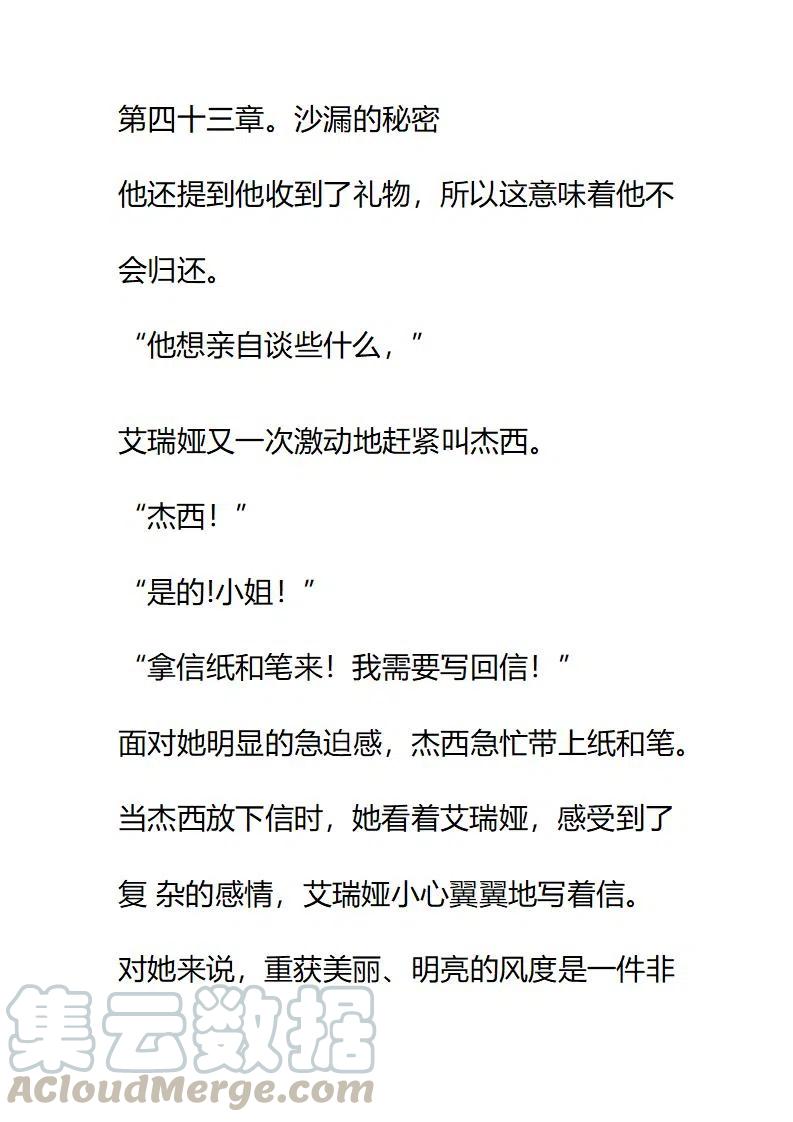 第四十三章。沙漏的秘密

他还提到他收到了礼物，所以这意味着他不会归还。

“他想亲自谈些什么，”

艾瑞娅又一次激动地赶紧叫杰西。

“杰西！”

“是的!小姐！”

“拿信纸和笔来！我需要写回信！”

面对她明显的急迫感，杰西急忙带上纸和笔。

当杰西放下信时，她看着艾瑞娅，感受到了复 杂的感情，艾瑞娅小心翼翼地写着信。

对她来说，重获美丽、明亮的风度是一件非

集云数据
ACloudMerge.com